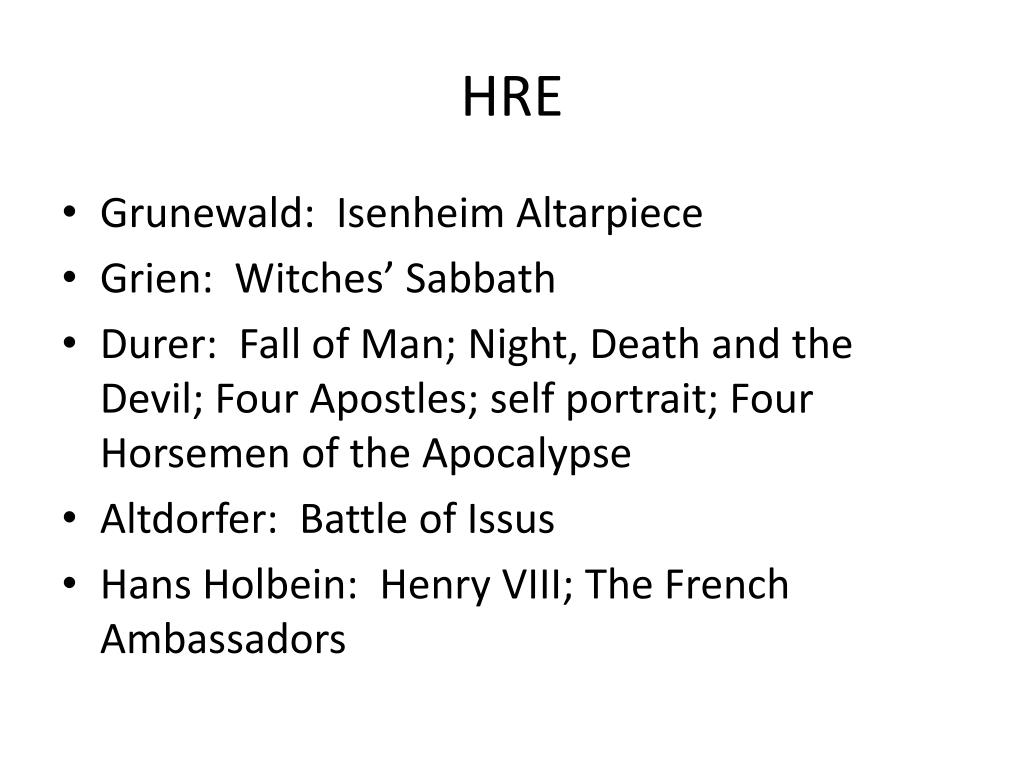 HRE

• Grunewald: Isenheim Altarpiece
• Grien: Witches' Sabbath
• Durer: Fall of Man; Night, Death and the Devil; Four Apostles; self portrait; Four Horsemen of the Apocalypse
• Altdorfer: Battle of Issus
• Hans Holbein: Henry VIII; The French Ambassadors